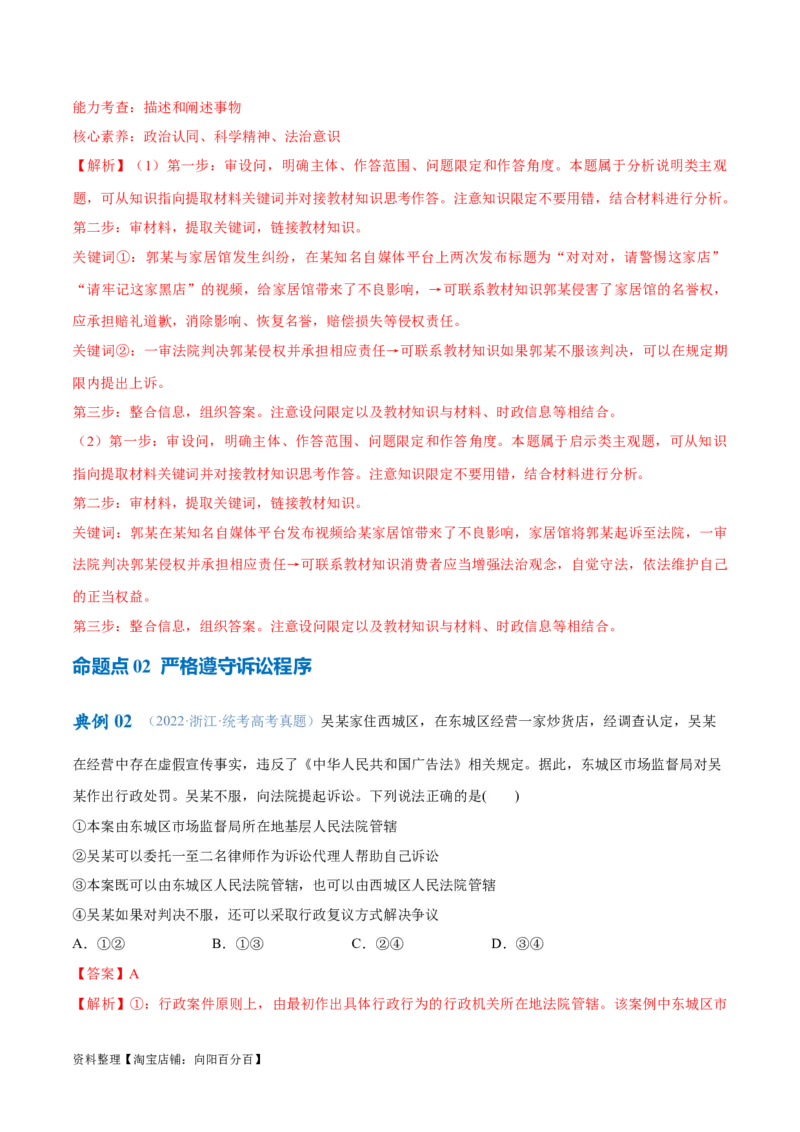 能力考查：描述和阐述事物
核心素养：政治认同、科学精神、法治意识

【解析】（1）第一步：审设问，明确主体、作答范围、问题限定和作答角度。本题属于分析说明类主观题，可从知识指向提取材料关键词并对接教材知识思考作答。注意知识限定不要用错，结合材料进行分析。

第二步：审材料，提取关键词，链接教材知识。

关键词①：郭某与家居馆发生纠纷，在某知名自媒体平台上两次发布标题为“对对对，请警惕这家店”“请牢记这家黑店”的视频，给家居馆带来了不良影响，→可联系教材知识郭某侵害了家居馆的名誉权，应承担赔礼道歉，消除影响、恢复名誉，赔偿损失等侵权责任。

关键词②：一审法院判决郭某侵权并承担相应责任→可联系教材知识如果郭某不服该判决，可以在规定期限内提出上诉。

第三步：整合信息，组织答案。注意设问限定以及教材知识与材料、时政信息等相结合。

（2）第一步：审设问，明确主体、作答范围、问题限定和作答角度。本题属于启示类主观题，可从知识指向提取材料关键词并对接教材知识思考作答。注意知识限定不要用错，结合材料进行分析。

第二步：审材料，提取关键词，链接教材知识。

关键词：郭某在某知名自媒体平台发布视频给某家居馆带来了不良影响，家居馆将郭某起诉至法院，一审法院判决郭某侵权并承担相应责任→可联系教材知识消费者应当增强法治观念，自觉守法，依法维护自己的正当权益。

第三步：整合信息，组织答案。注意设问限定以及教材知识与材料、时政信息等相结合。

命题点 02 严格遵守诉讼程序

典例 02 （2022·浙江·统考高考真题）吴某家住西城区，在东城区经营一家炒货店，经调查认定，吴某在经营中存在虚假宣传事实，违反了《中华人民共和国广告法》相关规定。据此，东城区市场监督局对吴某作出行政处罚。吴某不服，向法院提起诉讼。下列说法正确的是(　　)

①本案由东城区市场监督局所在地基层人民法院管辖
②吴某可以委托一至二名律师作为诉讼代理人帮助自己诉讼
③本案既可以由东城区人民法院管辖，也可以由西城区人民法院管辖
④吴某如果对判决不服，还可以采取行政复议方式解决争议

A．①②　　B．①③　　C．②④　　D．③④

【答案】A

【解析】①：行政案件原则上，由最初作出具体行政行为的行政机关所在地法院管辖。该案例中东城区市

资料整理【淘宝店铺：向阳百分百】